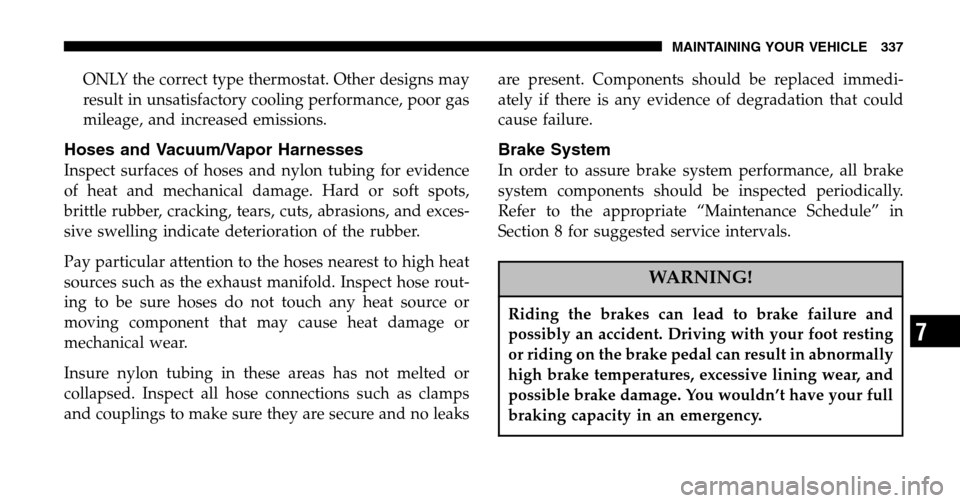 MAINTAINING YOUR VEHICLE 337

ONLY the correct type thermostat. Other designs may result in unsatisfactory cooling performance, poor gas mileage, and increased emissions.

Hoses and Vacuum/Vapor Harnesses

Inspect surfaces of hoses and nylon tubing for evidence of heat and mechanical damage. Hard or soft spots, brittle rubber, cracking, tears, cuts, abrasions, and excessive swelling indicate deterioration of the rubber.

Pay particular attention to the hoses nearest to high heat sources such as the exhaust manifold. Inspect hose routing to be sure hoses do not touch any heat source or moving component that may cause heat damage or mechanical wear.

Insure nylon tubing in these areas has not melted or collapsed. Inspect all hose connections such as clamps and couplings to make sure they are secure and no leaks are present. Components should be replaced immediately if there is any evidence of degradation that could cause failure.

Brake System

In order to assure brake system performance, all brake system components should be inspected periodically. Refer to the appropriate “Maintenance Schedule” in Section 8 for suggested service intervals.

WARNING!

Riding the brakes can lead to brake failure and possibly an accident. Driving with your foot resting or riding on the brake pedal can result in abnormally high brake temperatures, excessive lining wear, and possible brake damage. You wouldn’t have your full braking capacity in an emergency.

7

carmanualsonline.info